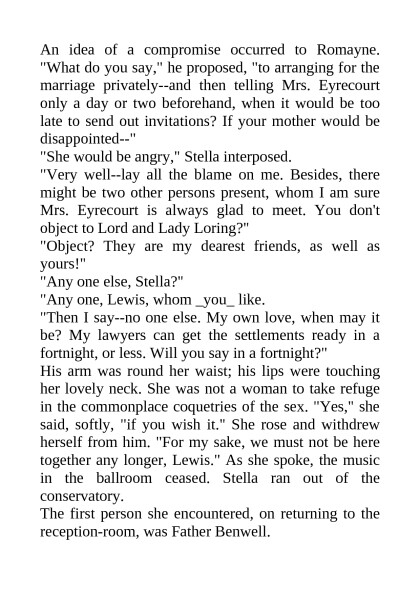 An idea of a compromise occurred to Romayne. "What do you say," he proposed, "to arranging for the marriage privately--and then telling Mrs. Eyrecourt only a day or two beforehand, when it would be too late to send out invitations? If your mother would be disappointed--"
"She would be angry," Stella interposed.
"Very well--lay all the blame on me. Besides, there might be two other persons present, whom I am sure Mrs. Eyrecourt is always glad to meet. You don't object to Lord and Lady Loring?"
"Object? They are my dearest friends, as well as yours!"
"Any one else, Stella?"
"Any one, Lewis, whom _you_ like.
"Then I say--no one else. My own love, when may it be? My lawyers can get the settlements ready in a fortnight, or less. Will you say in a fortnight?"
His arm was round her waist; his lips were touching her lovely neck. She was not a woman to take refuge in the commonplace coquetries of the sex. "Yes," she said, softly, "if you wish it." She rose and withdrew herself from him. "For my sake, we must not be here together any longer, Lewis." As she spoke, the music in the ballroom ceased. Stella ran out of the conservatory.
The first person she encountered, on returning to the reception-room, was Father Benwell.